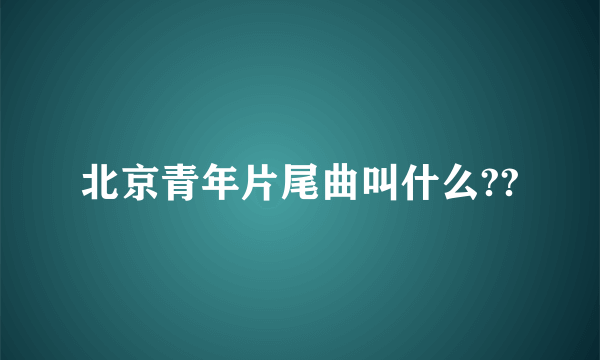 北京青年片尾曲叫什么??